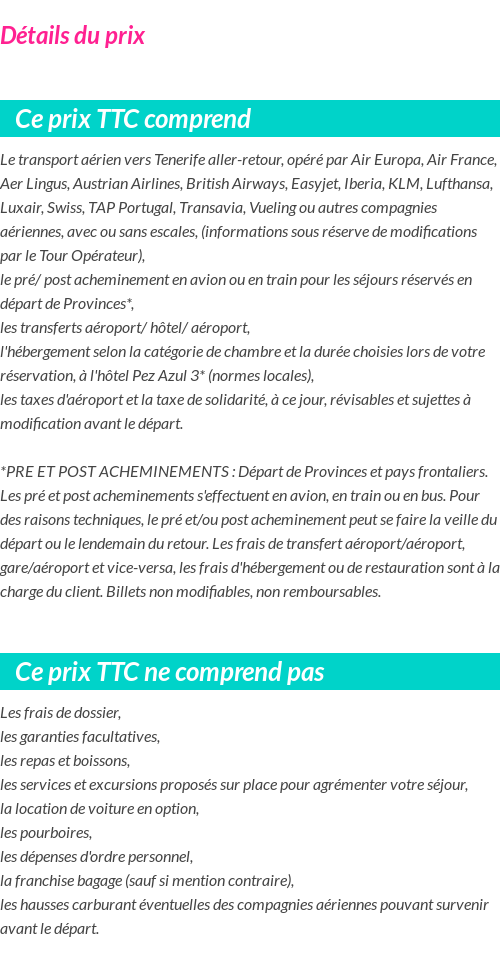 Détails du prix

Ce prix TTC comprend

Le transport aérien vers Tenerife aller-retour, opéré par Air Europa, Air France, Aer Lingus, Austrian Airlines, British Airways, Easyjet, Iberia, KLM, Lufthansa, Luxair, Swiss, TAP Portugal, Transavia, Vueling ou autres compagnies aériennes, avec ou sans escales, (informations sous réserve de modifications par le Tour Opérateur),
le pré/ post acheminement en avion ou en train pour les séjours réservés en départ de Provinces*,
les transferts aéroport/ hôtel/ aéroport,
l'hébergement selon la catégorie de chambre et la durée choisies lors de votre réservation, à l'hôtel Pez Azul 3* (normes locales),
les taxes d'aéroport et la taxe de solidarité, à ce jour, révisables et sujettes à modification avant le départ.

*PRE ET POST ACHEMINEMENTS : Départ de Provinces et pays frontaliers. Les pré et post acheminements s'effectuent en avion, en train ou en bus. Pour des raisons techniques, le pré et/ou post acheminement peut se faire la veille du départ ou le lendemain du retour. Les frais de transfert aéroport/aéroport, gare/aéroport et vice-versa, les frais d'hébergement ou de restauration sont à la charge du client. Billets non modifiables, non remboursables.

Ce prix TTC ne comprend pas

Les frais de dossier,
les garanties facultatives,
les repas et boissons,
les services et excursions proposés sur place pour agrémenter votre séjour,
la location de voiture en option,
les pourboires,
les dépenses d'ordre personnel,
la franchise bagage (sauf si mention contraire),
les hausses carburant éventuelles des compagnies aériennes pouvant survenir avant le départ.